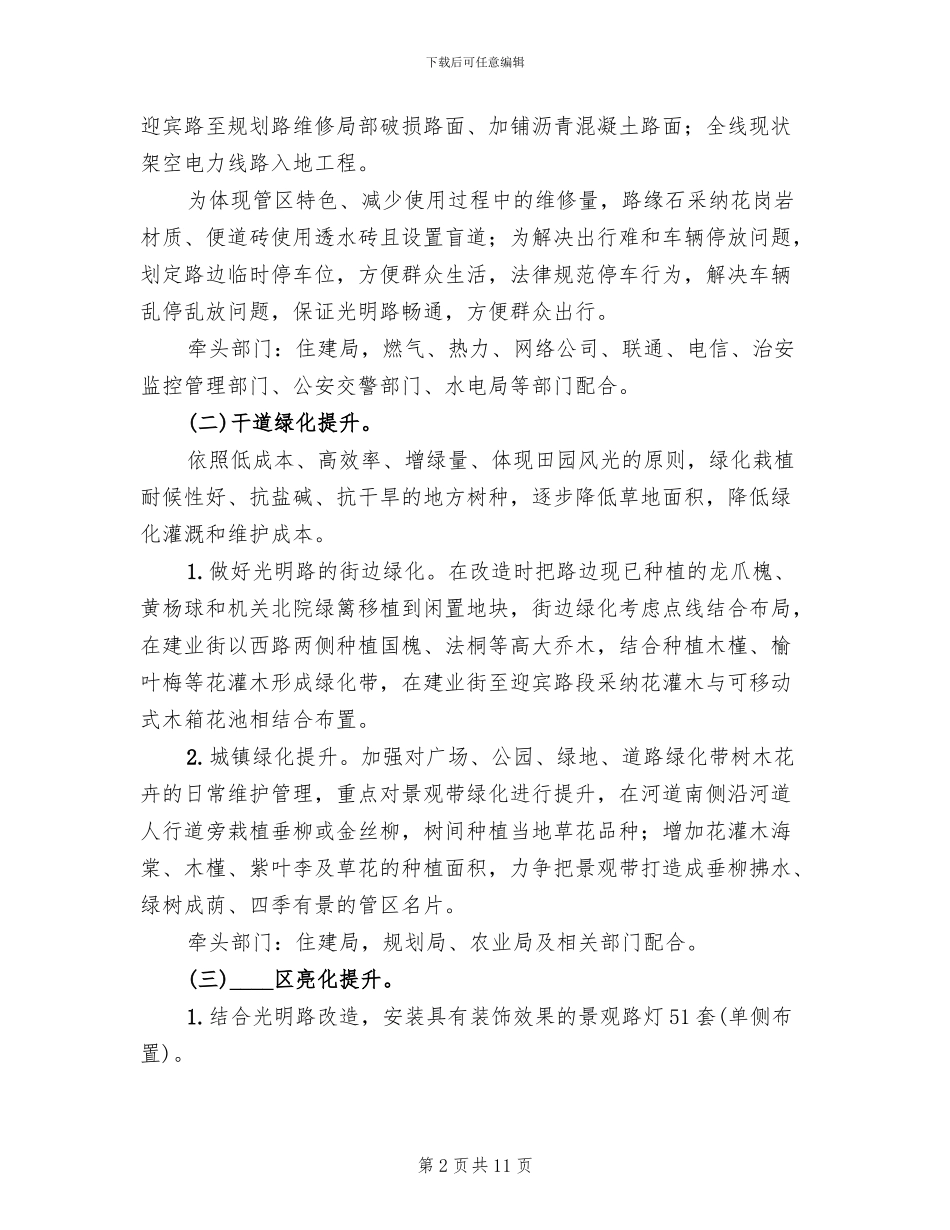 下载后可任意编辑

迎宾路至规划路维修局部破损路面、加铺沥青混凝土路面；全线现状架空电力线路入地工程。

为体现管区特色、减少使用过程中的维修量，路缘石采纳花岗岩材质、便道砖使用透水砖且设置盲道；为解决出行难和车辆停放问题，划定路边临时停车位，方便群众生活，法律规范停车行为，解决车辆乱停乱放问题，保证光明路畅通，方便群众出行。

牵头部门：住建局，燃气、热力、网络公司、联通、电信、治安监控管理部门、公安交警部门、水电局等部门配合。

(二)干道绿化提升。

依照低成本、高效率、增绿量、体现田园风光的原则，绿化栽植耐候性好、抗盐碱、抗干旱的地方树种，逐步降低草地面积，降低绿化灌溉和维护成本。

1.做好光明路的街边绿化。在改造时把路边现已种植的龙爪槐、黄杨球和机关北院绿篱移植到闲置地块，街边绿化考虑点线结合布局，在建业街以西路两侧种植国槐、法桐等高大乔木，结合种植木槿、榆叶梅等花灌木形成绿化带，在建业街至迎宾路段采纳花灌木与可移动式木箱花池相结合布置。

2.城镇绿化提升。加强对广场、公园、绿地、道路绿化带树木花卉的日常维护管理，重点对景观带绿化进行提升，在河道南侧沿河道人行道旁栽植垂柳或金丝柳，树间种植当地草花品种；增加花灌木海棠、木槿、紫叶李及草花的种植面积，力争把景观带打造成垂柳拂水、绿树成荫、四季有景的管区名片。

牵头部门：住建局，规划局、农业局及相关部门配合。

(三)____区亮化提升。

1.结合光明路改造，安装具有装饰效果的景观路灯51套(单侧布置)。

第2页共11页